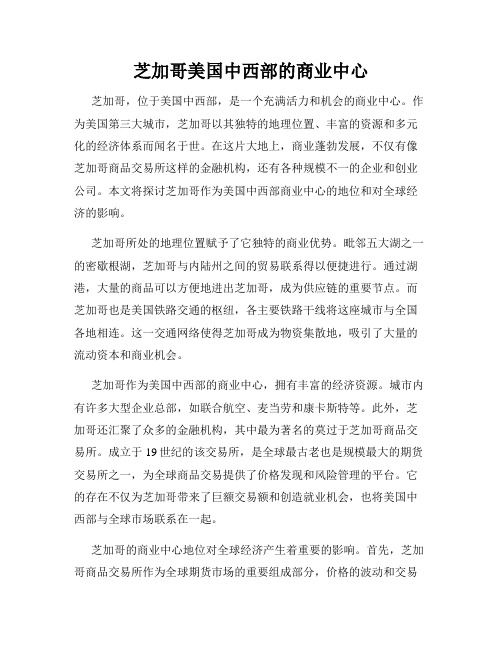 芝加哥美国中西部的商业中心

芝加哥，位于美国中西部，是一个充满活力和机会的商业中心。作为美国第三大城市，芝加哥以其独特的地理位置、丰富的资源和多元化的经济体系而闻名于世。在这片大地上，商业蓬勃发展，不仅有像芝加哥商品交易所这样的金融机构，还有各种规模不一的企业和创业公司。本文将探讨芝加哥作为美国中西部商业中心的地位和对全球经济的影响。

芝加哥所处的地理位置赋予了它独特的商业优势。毗邻五大湖之一的密歇根湖，芝加哥与内陆州之间的贸易联系得以便捷进行。通过湖港，大量的商品可以方便地进出芝加哥，成为供应链的重要节点。而芝加哥也是美国铁路交通的枢纽，各主要铁路干线将这座城市与全国各地相连。这一交通网络使得芝加哥成为物资集散地，吸引了大量的流动资本和商业机会。

芝加哥作为美国中西部的商业中心，拥有丰富的经济资源。城市内有许多大型企业总部，如联合航空、麦当劳和康卡斯特等。此外，芝加哥还汇聚了众多的金融机构，其中最为著名的莫过于芝加哥商品交易所。成立于19世纪的该交易所，是全球最古老也是规模最大的期货交易所之一，为全球商品交易提供了价格发现和风险管理的平台。它的存在不仅为芝加哥带来了巨额交易额和创造就业机会，也将美国中西部与全球市场联系在一起。

芝加哥的商业中心地位对全球经济产生着重要的影响。首先，芝加哥商品交易所作为全球期货市场的重要组成部分，价格的波动和交易